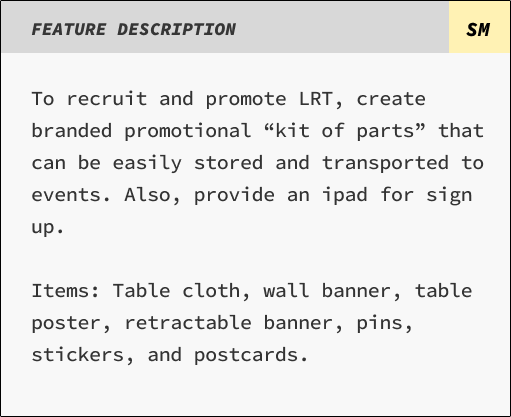 FEATURE DESCRIPTION

SM

To recruit and promote LRT, create branded promotional "kit of parts" that can be easily stored and transported to events. Also, provide an ipad for sign up.

Items: Table cloth, wall banner, table poster, retractable banner, pins, stickers, and postcards.